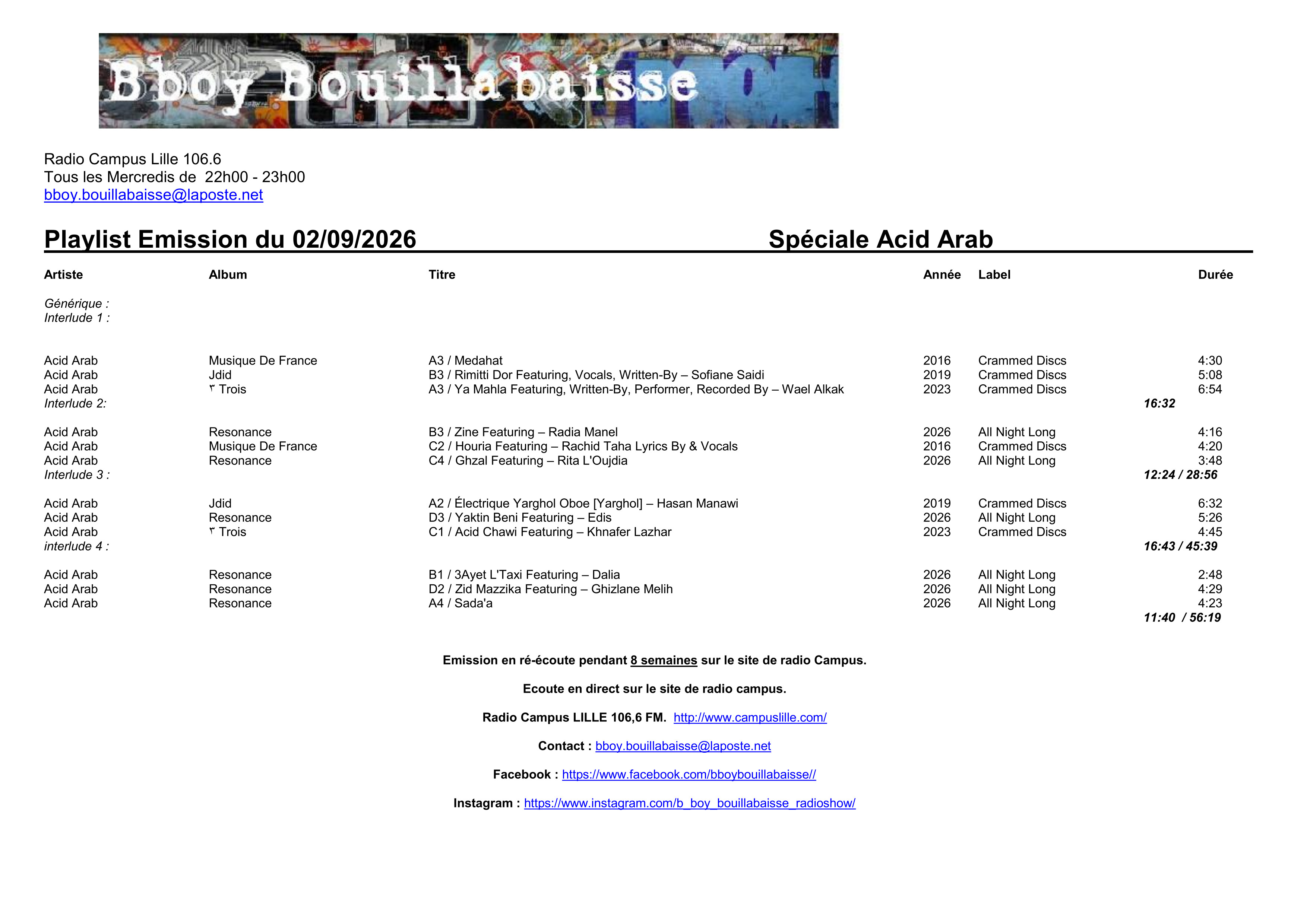 Bboy Bouillabaisse

Radio Campus Lille 106.6
Tous les Mercredis de 22h00 - 23h00
bboy.bouillabaisse@laposte.net

Playlist Emission du 02/09/2026 Spéciale Acid Arab

| Artiste | Album | Titre | Année | Label | Durée |
|---|---|---|---|---|---|
| Générique : | | | | | |
| Interlude 1 : | | | | | |
| Acid Arab | Musique De France | A3 / Medahat | 2016 | Crammed Discs | 4:30 |
| Acid Arab | Jdid | B3 / Rimitti Dor Featuring, Vocals, Written-By – Sofiane Saidi | 2019 | Crammed Discs | 5:08 |
| Acid Arab | ٣ Trois | A3 / Ya Mahla Featuring, Written-By, Performer, Recorded By – Wael Alkak | 2023 | Crammed Discs | 6:54 |
| Interlude 2: | | | | | 16:32 |
| Acid Arab | Resonance | B3 / Zine Featuring – Radia Manel | 2026 | All Night Long | 4:16 |
| Acid Arab | Musique De France | C2 / Houria Featuring – Rachid Taha Lyrics By & Vocals | 2016 | Crammed Discs | 4:20 |
| Acid Arab | Resonance | C4 / Ghzal Featuring – Rita L'Oujdia | 2026 | All Night Long | 3:48 |
| Interlude 3 : | | | | | 12:24 / 28:56 |
| Acid Arab | Jdid | A2 / Électrique Yarghol Oboe [Yarghol] – Hasan Manawi | 2019 | Crammed Discs | 6:32 |
| Acid Arab | Resonance | D3 / Yaktin Beni Featuring – Edis | 2026 | All Night Long | 5:26 |
| Acid Arab | ٣ Trois | C1 / Acid Chawi Featuring – Khnafer Lazhar | 2023 | Crammed Discs | 4:45 |
| interlude 4 : | | | | | 16:43 / 45:39 |
| Acid Arab | Resonance | B1 / 3Ayet L'Taxi Featuring – Dalia | 2026 | All Night Long | 2:48 |
| Acid Arab | Resonance | D2 / Zid Mazzika Featuring – Ghizlane Melih | 2026 | All Night Long | 4:29 |
| Acid Arab | Resonance | A4 / Sada'a | 2026 | All Night Long | 4:23 |
| | | | | | 11:40 / 56:19 |

Emission en ré-écoute pendant 8 semaines sur le site de radio Campus.

Ecoute en direct sur le site de radio campus.

Radio Campus LILLE 106,6 FM. http://www.campuslille.com/

Contact : bboy.bouillabaisse@laposte.net

Facebook : https://www.facebook.com/bboybouillabaisse//

Instagram : https://www.instagram.com/b_boy_bouillabaisse_radioshow/